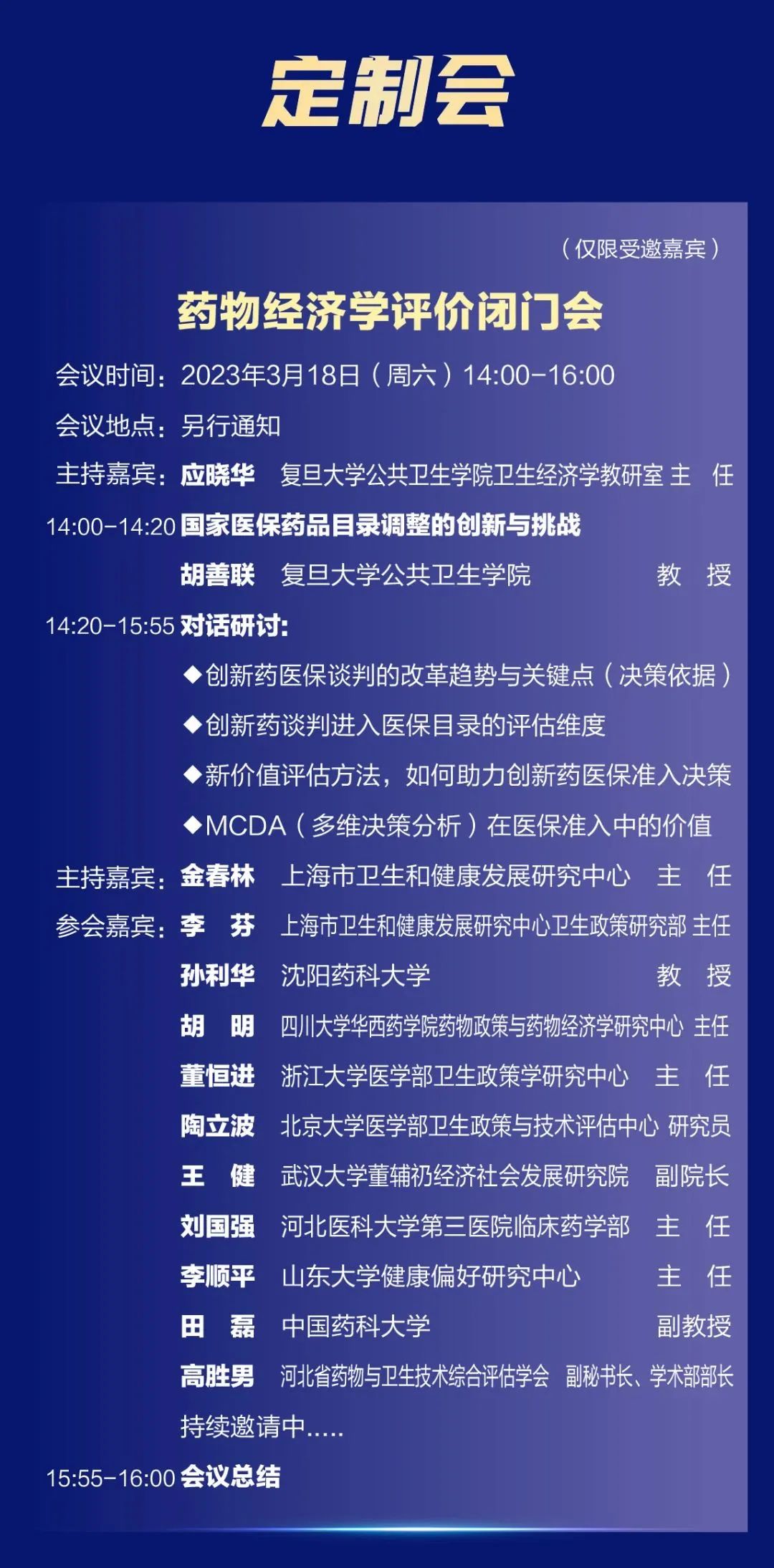 定制会

（仅限受邀嘉宾）

药物经济学评价闭门会

会议时间：2023年3月18日（周六）14:00-16:00

会议地点：另行通知

主持嘉宾：应晓华 复旦大学公共卫生学院卫生经济学教研室 主 任

14:00-14:20 国家医保药品目录调整的创新与挑战

胡善联 复旦大学公共卫生学院 教 授

14:20-15:55 对话研讨：

◆创新药医保谈判的改革趋势与关键点（决策依据）

◆创新药谈判进入医保目录的评估维度

◆新价值评估方法，如何助力创新药医保准入决策

◆MCDA（多维决策分析）在医保准入中的价值

主持嘉宾：金春林 上海市卫生和健康发展研究中心 主 任

参会嘉宾：李 芬 上海市卫生和健康发展研究中心卫生政策研究部 主任

孙利华 沈阳药科大学 教 授

胡 明 四川大学华西药学院药物政策与药物经济学研究中心 主任

董恒进 浙江大学医学部卫生政策学研究中心 主 任

陶立波 北京大学医学部卫生政策与技术评估中心 研究员

王 健 武汉大学董辅礽经济社会发展研究院 副院长

刘国强 河北医科大学第三医院临床药学部 主 任

李顺平 山东大学健康偏好研究中心 主 任

田 磊 中国药科大学 副教授

高胜男 河北省药物与卫生技术综合评估学会 副秘书长、学术部部长

持续邀请中.....

15:55-16:00 会议总结